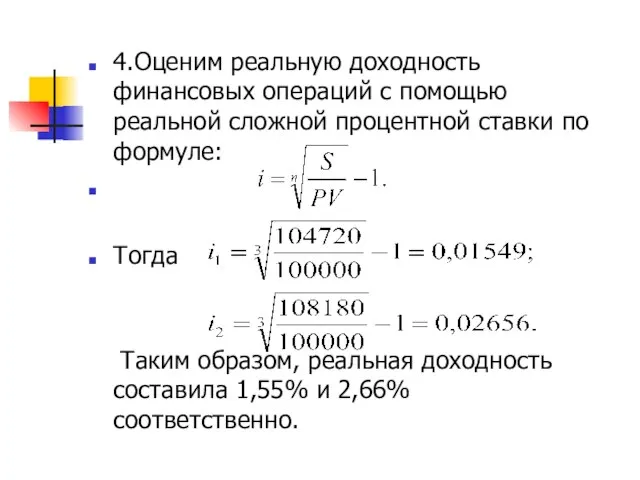 4.Оценим реальную доходность финансовых операций с помощью реальной сложной процентной ставки по формуле:

$i = \sqrt[n]{\frac{S}{PV}} - 1.$

Тогда $i_1 = \sqrt[3]{\frac{104720}{100000}} - 1 = 0,01549;$

$i_2 = \sqrt[3]{\frac{108180}{100000}} - 1 = 0,02656.$

Таким образом, реальная доходность составила 1,55% и 2,66% соответственно.